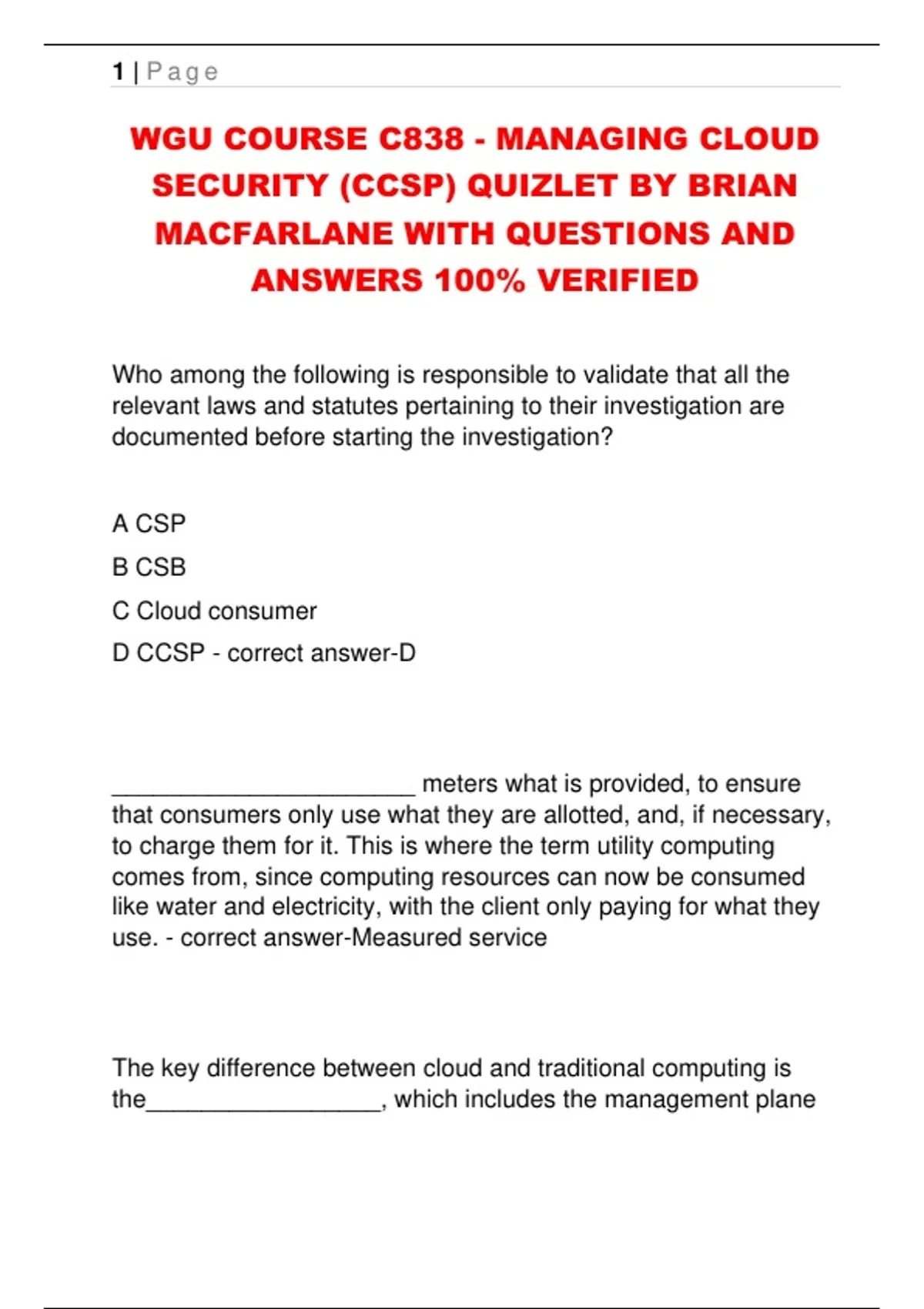 1 | Page

WGU COURSE C838 - MANAGING CLOUD SECURITY (CCSP) QUIZLET BY BRIAN MACFARLANE WITH QUESTIONS AND ANSWERS 100% VERIFIED

Who among the following is responsible to validate that all the relevant laws and statutes pertaining to their investigation are documented before starting the investigation?

A CSP

B CSB

C Cloud consumer

D CCSP - correct answer-D

____ meters what is provided, to ensure that consumers only use what they are allotted, and, if necessary, to charge them for it. This is where the term utility computing comes from, since computing resources can now be consumed like water and electricity, with the client only paying for what they use. - correct answer-Measured service

The key difference between cloud and traditional computing is the____, which includes the management plane